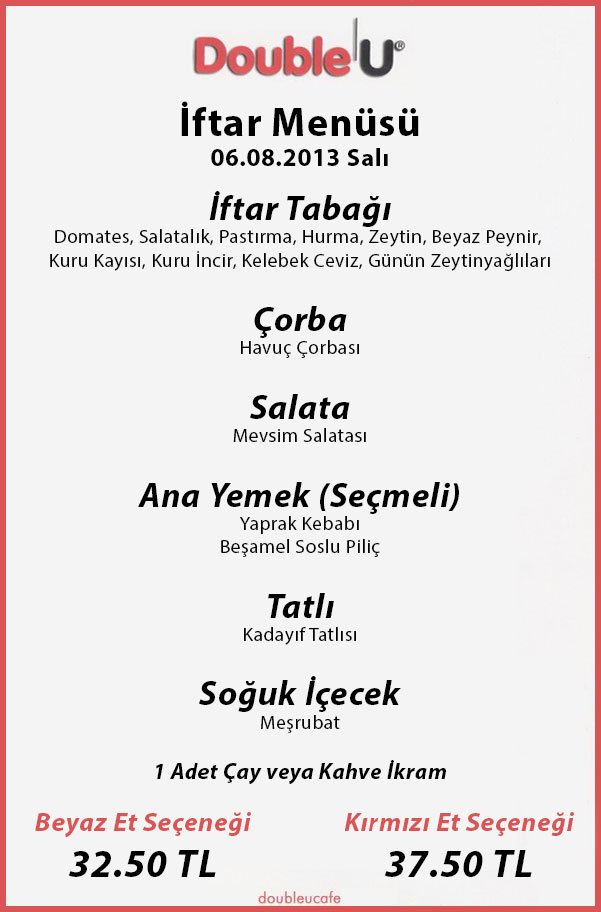 Double U®

İftar Menüsü
06.08.2013 Salı

İftar Tabağı
Domates, Salatalık, Pastırma, Hurma, Zeytin, Beyaz Peynir, Kuru Kayısı, Kuru İncir, Kelebek Ceviz, Günün Zeytinyağlıları

Çorba
Havuç Çorbası

Salata
Mevsim Salatası

Ana Yemek (Seçmeli)
Yaprak Kebabı
Beşamel Soslu Piliç

Tatlı
Kadayıf Tatlısı

Soğuk İçecek
Meşrubat

1 Adet Çay veya Kahve İkram

Beyaz Et Seçeneği
32.50 TL

Kırmızı Et Seçeneği
37.50 TL

doubleucafe